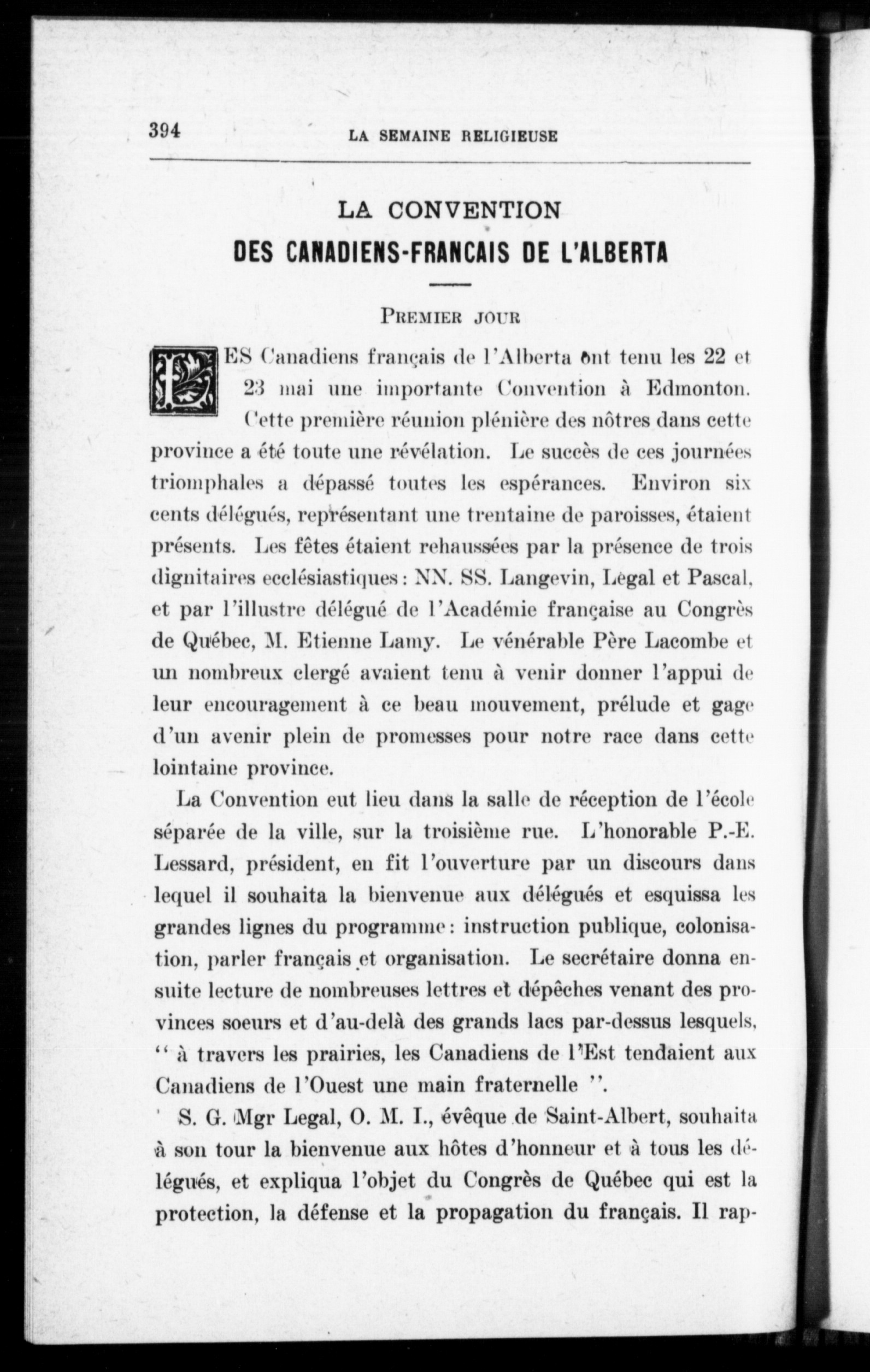 394 LA SEMAINE RELIGIEUSE

LA CONVENTION
DES CANADIENS-FRANCAIS DE L'ALBERTA

PREMIER JOUR

LES Canadiens français de l'Alberta ont tenu les 22 et 23 mai une importante Convention à Edmonton. Cette première réunion plénière des nôtres dans cette province a été toute une révélation. Le succès de ces journées triomphales a dépassé toutes les espérances. Environ six cents délégués, représentant une trentaine de paroisses, étaient présents. Les fêtes étaient rehaussées par la présence de trois dignitaires ecclésiastiques : NN. SS. Langevin, Legal et Pascal, et par l'illustre délégué de l'Académie française au Congrès de Québec, M. Etienne Lamy. Le vénérable Père Lacombe et un nombreux clergé avaient tenu à venir donner l'appui de leur encouragement à ce beau mouvement, prélude et gage d'un avenir plein de promesses pour notre race dans cette lointaine province.

La Convention eut lieu dans la salle de réception de l'école séparée de la ville, sur la troisième rue. L'honorable P.-E. Lessard, président, en fit l'ouverture par un discours dans lequel il souhaita la bienvenue aux délégués et esquissa les grandes lignes du programme : instruction publique, colonisation, parler français et organisation. Le secrétaire donna ensuite lecture de nombreuses lettres et dépêches venant des provinces soeurs et d'au-delà des grands lacs par-dessus lesquels, " à travers les prairies, les Canadiens de l'Est tendaient aux Canadiens de l'Ouest une main fraternelle ".

S. G. Mgr Legal, O. M. I., évêque de Saint-Albert, souhaita à son tour la bienvenue aux hôtes d'honneur et à tous les délégués, et expliqua l'objet du Congrès de Québec qui est la protection, la défense et la propagation du français. Il rap-